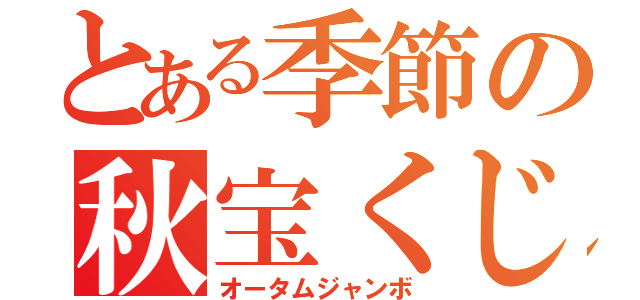 とある季節の
秋宝くじ
オータムジャンボ